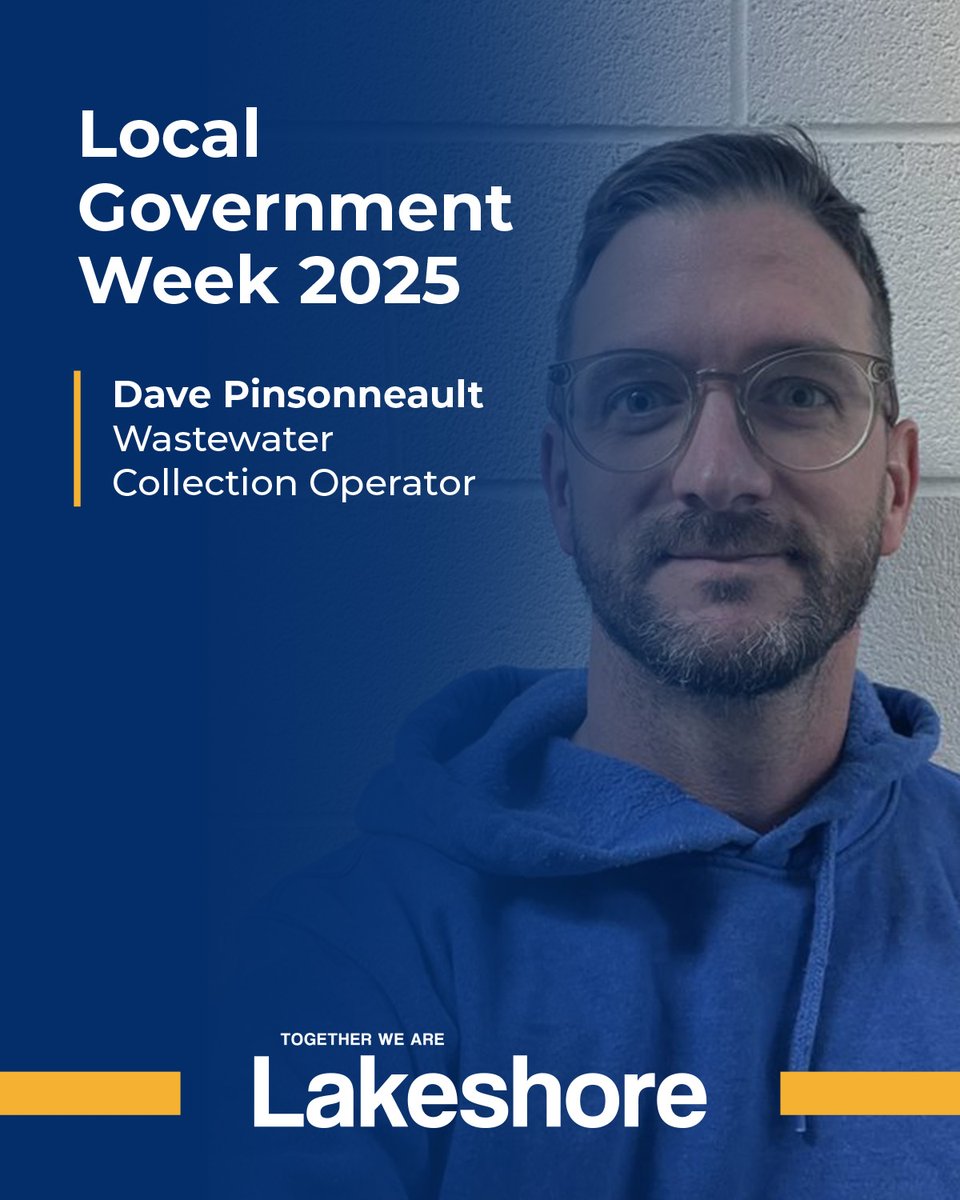 Local Government Week 2025

Dave Pinsonneault
Wastewater Collection Operator

TOGETHER WE ARE
Lakeshore